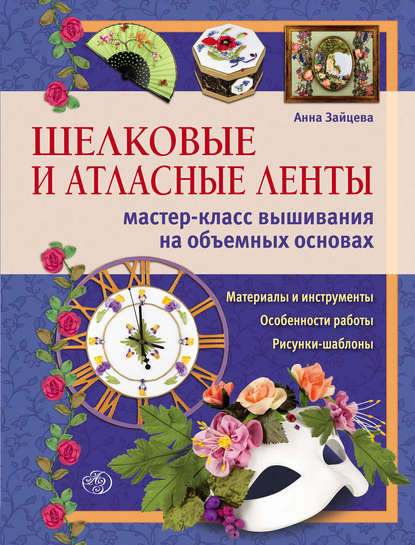 Анна Зайцева

ШЕЛКОВЫЕ И АТЛАСНЫЕ ЛЕНТЫ

мастер-класс вышивания на объемных основах

Материалы и инструменты

Особенности работы

Рисунки-шаблоны